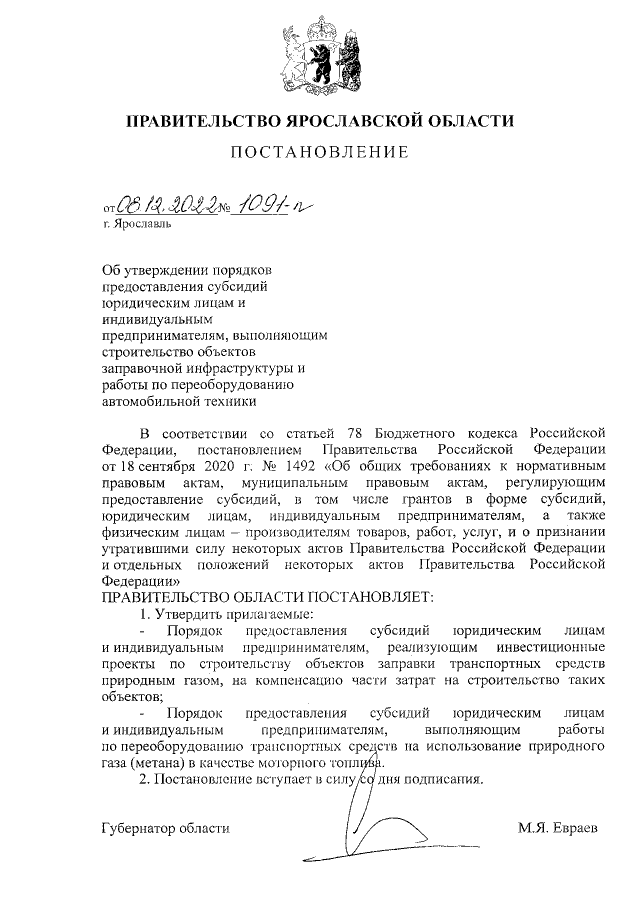 ПРАВИТЕЛЬСТВО ЯРОСЛАВСКОЙ ОБЛАСТИ

ПОСТАНОВЛЕНИЕ

от 08.12.2022 № 1091-п
г. Ярославль

Об утверждении порядков предоставления субсидий юридическим лицам и индивидуальным предпринимателям, выполняющим строительство объектов заправочной инфраструктуры и работы по переоборудованию автомобильной техники

В соответствии со статьей 78 Бюджетного кодекса Российской Федерации, постановлением Правительства Российской Федерации от 18 сентября 2020 г. № 1492 «Об общих требованиях к нормативным правовым актам, муниципальным правовым актам, регулирующим предоставление субсидий, в том числе грантов в форме субсидий, юридическим лицам, индивидуальным предпринимателям, а также физическим лицам – производителям товаров, работ, услуг, и о признании утратившими силу некоторых актов Правительства Российской Федерации и отдельных положений некоторых актов Правительства Российской Федерации»

ПРАВИТЕЛЬСТВО ОБЛАСТИ ПОСТАНОВЛЯЕТ:

1. Утвердить прилагаемые:

- Порядок предоставления субсидий юридическим лицам и индивидуальным предпринимателям, реализующим инвестиционные проекты по строительству объектов заправки транспортных средств природным газом, на компенсацию части затрат на строительство таких объектов;

- Порядок предоставления субсидий юридическим лицам и индивидуальным предпринимателям, выполняющим работы по переоборудованию транспортных средств на использование природного газа (метана) в качестве моторного топлива.

2. Постановление вступает в силу со дня подписания.

Губернатор области М.Я. Евраев